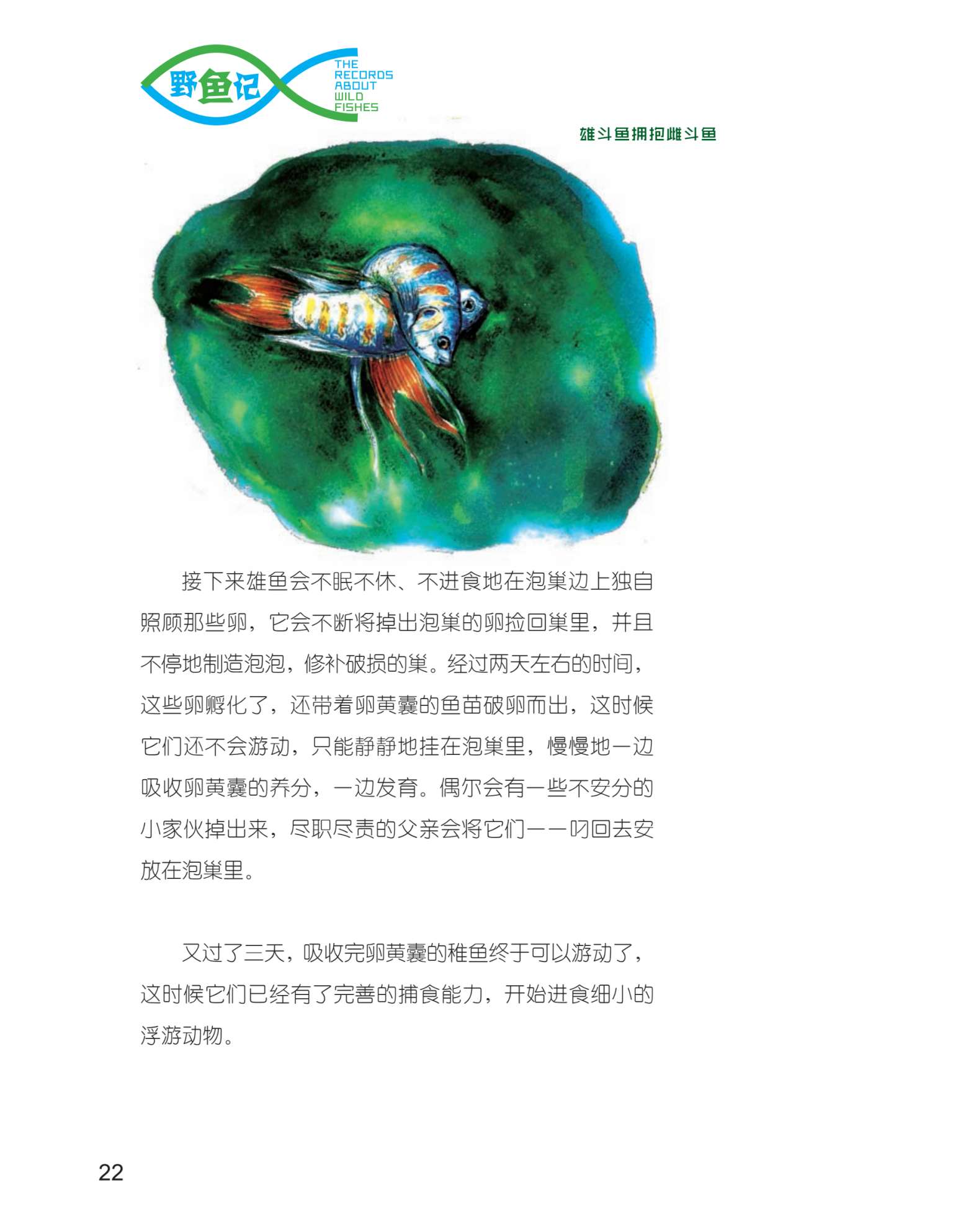 野鱼记
THE
RECORDS
ABOUT
WILD
FISHES

雄斗鱼拥抱雌斗鱼

接下来雄鱼会不眠不休、不进食地在泡巢边上独自照顾那些卵，它会不断将掉出泡巢的卵捡回巢里，并且不停地制造泡泡，修补破损的巢。经过两天左右的时间，这些卵孵化了，还带着卵黄囊的鱼苗破卵而出，这时候它们还不会游动，只能静静地挂在泡巢里，慢慢地一边吸收卵黄囊的养分，一边发育。偶尔会有一些不安分的小家伙掉出来，尽职尽责的父亲会将它们一一叼回去安放在泡巢里。

又过了三天，吸收完卵黄囊的稚鱼终于可以游动了，这时候它们已经有了完善的捕食能力，开始进食细小的浮游动物。

22